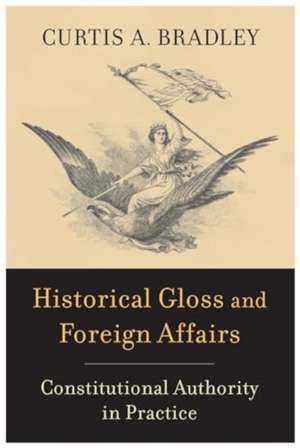 CURTIS A. BRADLEY

Historical Gloss and Foreign Affairs

Constitutional Authority in Practice